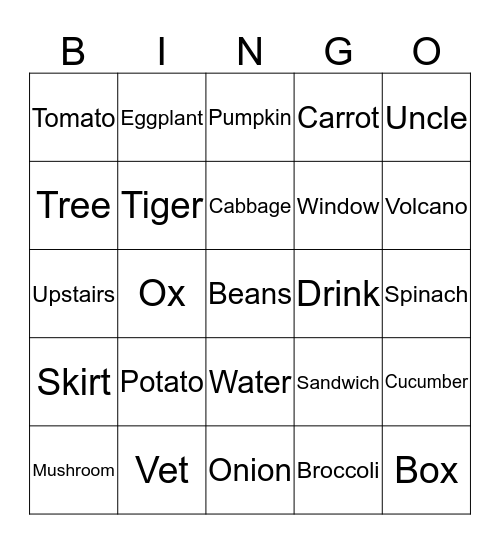 | B | I | N | G | O |
|---|---|---|---|---|
| Tomato | Eggplant | Pumpkin | Carrot | Uncle |
| Tree | Tiger | Cabbage | Window | Volcano |
| Upstairs | Ox | Beans | Drink | Spinach |
| Skirt | Potato | Water | Sandwich | Cucumber |
| Mushroom | Vet | Onion | Broccoli | Box |